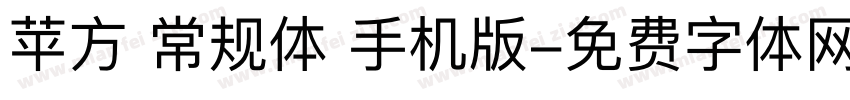 苹方 常规体 手机版-免费字体网